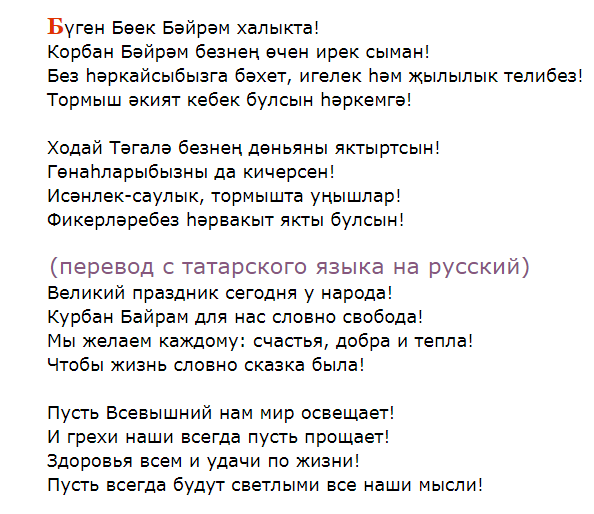 Бүген Бөек Бәйрәм халыкта!
Корбан Бәйрәм безнең өчен ирек сыман!
Без һәркайсыбызга бәхет, игелек һәм җылылык телибез!
Тормыш әкият кебек булсын һәркемгә!

Ходай Тәгалә безнең дөньяны яктыртсын!
Гөнаһларыбызны да кичерсен!
Исәнлек-саулык, тормышта уңышлар!
Фикерләребез һәрвакыт якты булсын!

(перевод с татарского языка на русский)
Великий праздник сегодня у народа!
Курбан Байрам для нас словно свобода!
Мы желаем каждому: счастья, добра и тепла!
Чтобы жизнь словно сказка была!

Пусть Всевышний нам мир освещает!
И грехи наши всегда пусть прощает!
Здоровья всем и удачи по жизни!
Пусть всегда будут светлыми все наши мысли!